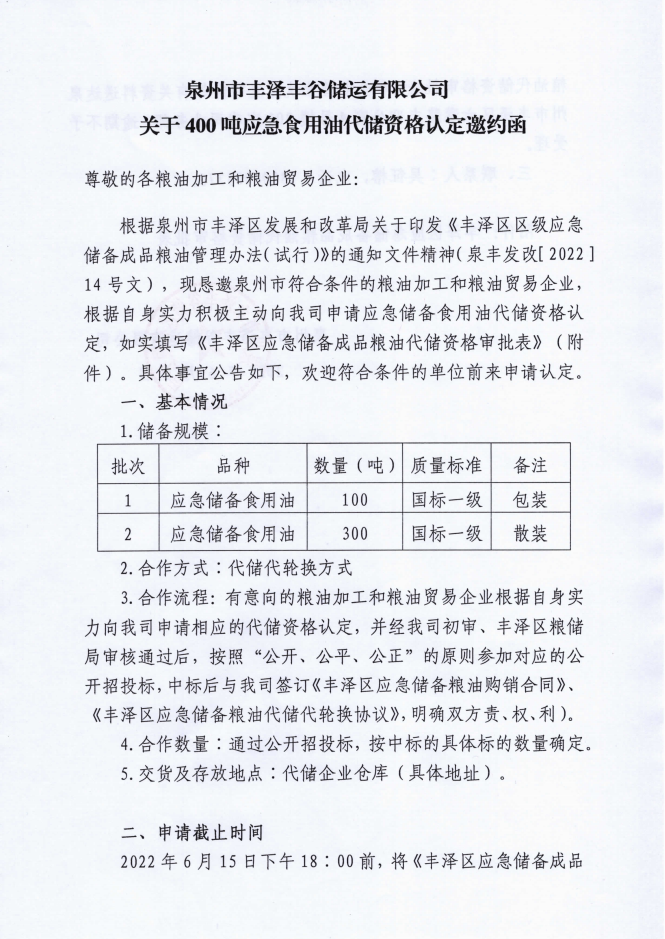 泉州市丰泽丰谷储运有限公司
关于400吨应急食用油代储资格认定邀约函

尊敬的各粮油加工和粮油贸易企业:

根据泉州市丰泽区发展和改革局关于印发《丰泽区区级应急储备成品粮油管理办法(试行)》的通知文件精神(泉丰发改[2022]14号文),现恳邀泉州市符合条件的粮油加工和粮油贸易企业,根据自身实力积极主动向我司申请应急储备食用油代储资格认定,如实填写《丰泽区应急储备成品粮油代储资格审批表》(附件)。具体事宜公告如下,欢迎符合条件的单位前来申请认定。

一、基本情况

1.储备规模:

| 批次 | 品种 | 数量(吨) | 质量标准 | 备注 |
|---|---|---|---|---|
| 1 | 应急储备食用油 | 100 | 国标一级 | 包装 |
| 2 | 应急储备食用油 | 300 | 国标一级 | 散装 |

2.合作方式:代储代轮换方式

3.合作流程:有意向的粮油加工和粮油贸易企业根据自身实力向我司申请相应的代储资格认定,并经我司初审、丰泽区粮储局审核通过后,按照“公开、公平、公正”的原则参加对应的公开招投标,中标后与我司签订《丰泽区应急储备粮油购销合同》、《丰泽区应急储备粮油代储代轮换协议》,明确双方责、权、利)。

4.合作数量:通过公开招投标,按中标的具体标的数量确定。

5.交货及存放地点:代储企业仓库(具体地址)。

二、申请截止时间

2022年6月15日下午18:00前,将《丰泽区应急储备成品